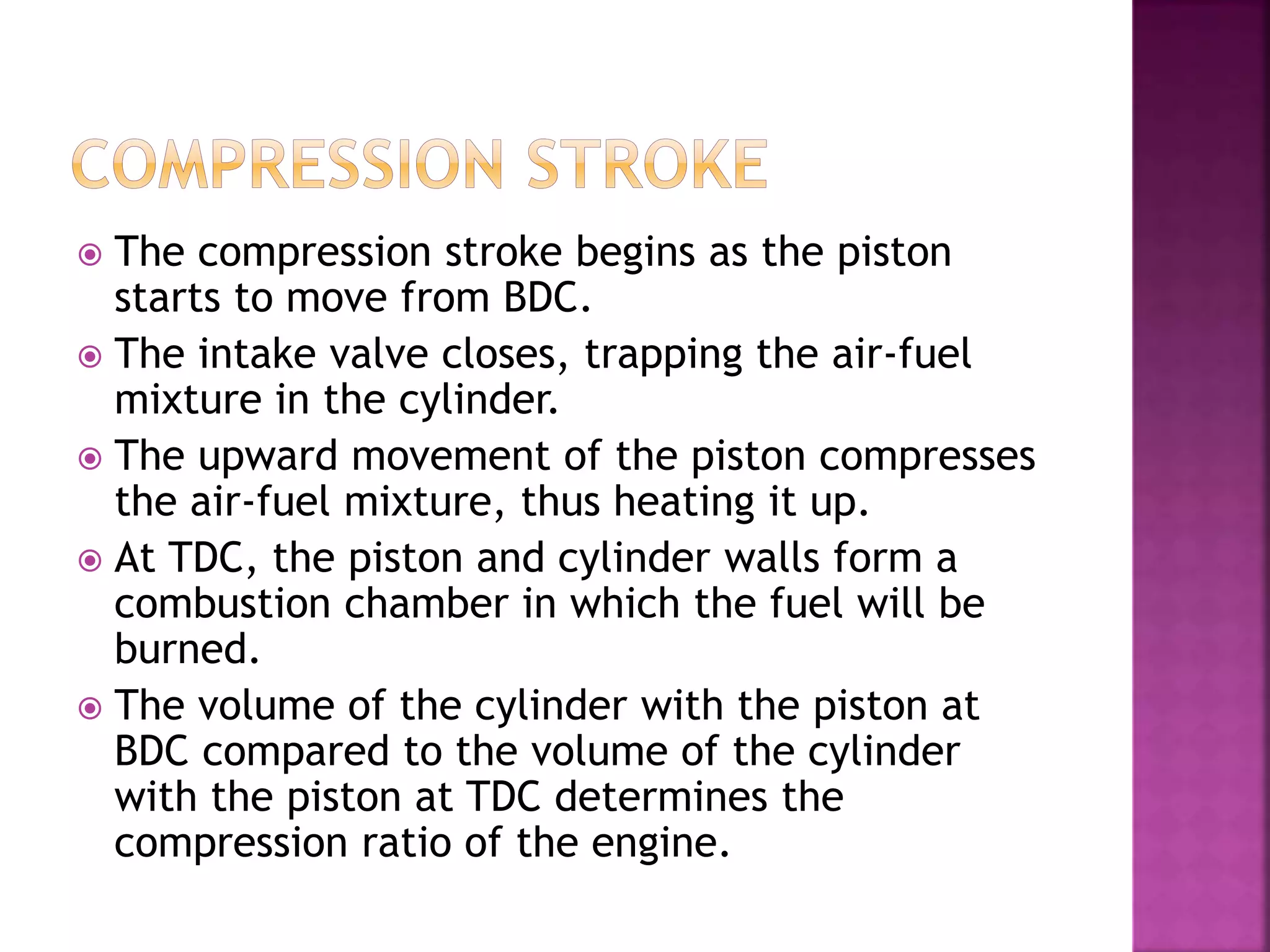 COMPRESSION STROKE

The compression stroke begins as the piston starts to move from BDC.

The intake valve closes, trapping the air-fuel mixture in the cylinder.

The upward movement of the piston compresses the air-fuel mixture, thus heating it up.

At TDC, the piston and cylinder walls form a combustion chamber in which the fuel will be burned.

The volume of the cylinder with the piston at BDC compared to the volume of the cylinder with the piston at TDC determines the compression ratio of the engine.